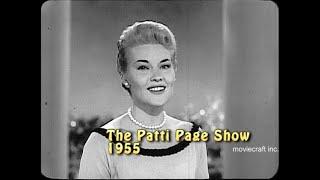 The Patti Page Show
1955
moviecraft inc.